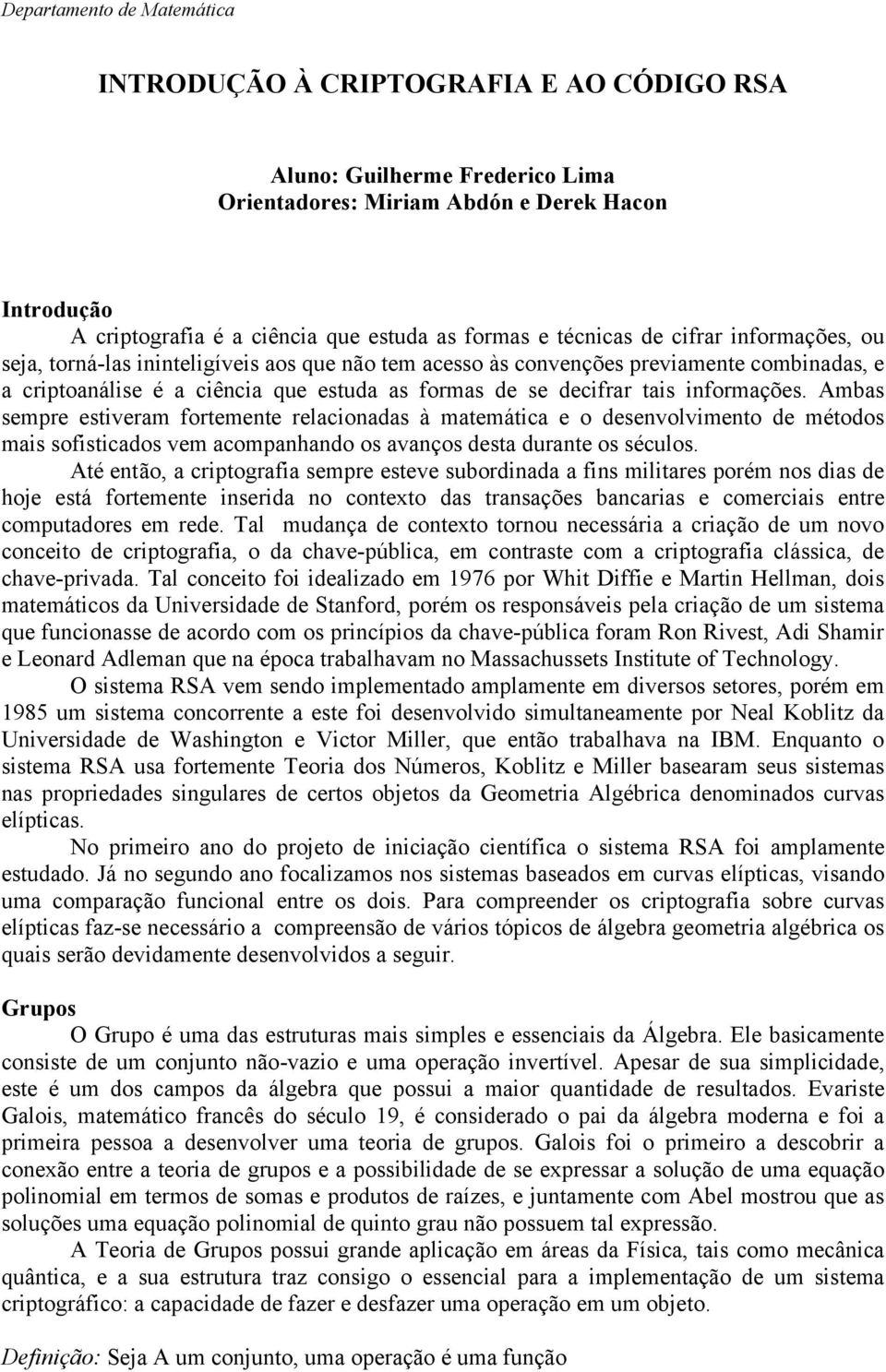 Departamento de Matemática

INTRODUÇÃO À CRIPTOGRAFIA E AO CÓDIGO RSA

Aluno: Guilherme Frederico Lima
Orientadores: Miriam Abdón e Derek Hacon

Introdução

A criptografia é a ciência que estuda as formas e técnicas de cifrar informações, ou seja, torná-las ininteligíveis aos que não tem acesso às convenções previamente combinadas, e a criptoanálise é a ciência que estuda as formas de se decifrar tais informações. Ambas sempre estiveram fortemente relacionadas à matemática e o desenvolvimento de métodos mais sofisticados vem acompanhando os avanços desta durante os séculos.

Até então, a criptografia sempre esteve subordinada a fins militares porém nos dias de hoje está fortemente inserida no contexto das transações bancarias e comerciais entre computadores em rede. Tal mudança de contexto tornou necessária a criação de um novo conceito de criptografia, o da chave-pública, em contraste com a criptografia clássica, de chave-privada. Tal conceito foi idealizado em 1976 por Whit Diffie e Martin Hellman, dois matemáticos da Universidade de Stanford, porém os responsáveis pela criação de um sistema que funcionasse de acordo com os princípios da chave-pública foram Ron Rivest, Adi Shamir e Leonard Adleman que na época trabalhavam no Massachussets Institute of Technology.

O sistema RSA vem sendo implementado amplamente em diversos setores, porém em 1985 um sistema concorrente a este foi desenvolvido simultaneamente por Neal Koblitz da Universidade de Washington e Victor Miller, que então trabalhava na IBM. Enquanto o sistema RSA usa fortemente Teoria dos Números, Koblitz e Miller basearam seus sistemas nas propriedades singulares de certos objetos da Geometria Algébrica denominados curvas elípticas.

No primeiro ano do projeto de iniciação científica o sistema RSA foi amplamente estudado. Já no segundo ano focalizamos nos sistemas baseados em curvas elípticas, visando uma comparação funcional entre os dois. Para compreender os criptografia sobre curvas elípticas faz-se necessário a compreensão de vários tópicos de álgebra geometria algébrica os quais serão devidamente desenvolvidos a seguir.

Grupos

O Grupo é uma das estruturas mais simples e essenciais da Álgebra. Ele basicamente consiste de um conjunto não-vazio e uma operação invertível. Apesar de sua simplicidade, este é um dos campos da álgebra que possui a maior quantidade de resultados. Evariste Galois, matemático francês do século 19, é considerado o pai da álgebra moderna e foi a primeira pessoa a desenvolver uma teoria de grupos. Galois foi o primeiro a descobrir a conexão entre a teoria de grupos e a possibilidade de se expressar a solução de uma equação polinomial em termos de somas e produtos de raízes, e juntamente com Abel mostrou que as soluções uma equação polinomial de quinto grau não possuem tal expressão.

A Teoria de Grupos possui grande aplicação em áreas da Física, tais como mecânica quântica, e a sua estrutura traz consigo o essencial para a implementação de um sistema criptográfico: a capacidade de fazer e desfazer uma operação em um objeto.

Definição: Seja A um conjunto, uma operação é uma função